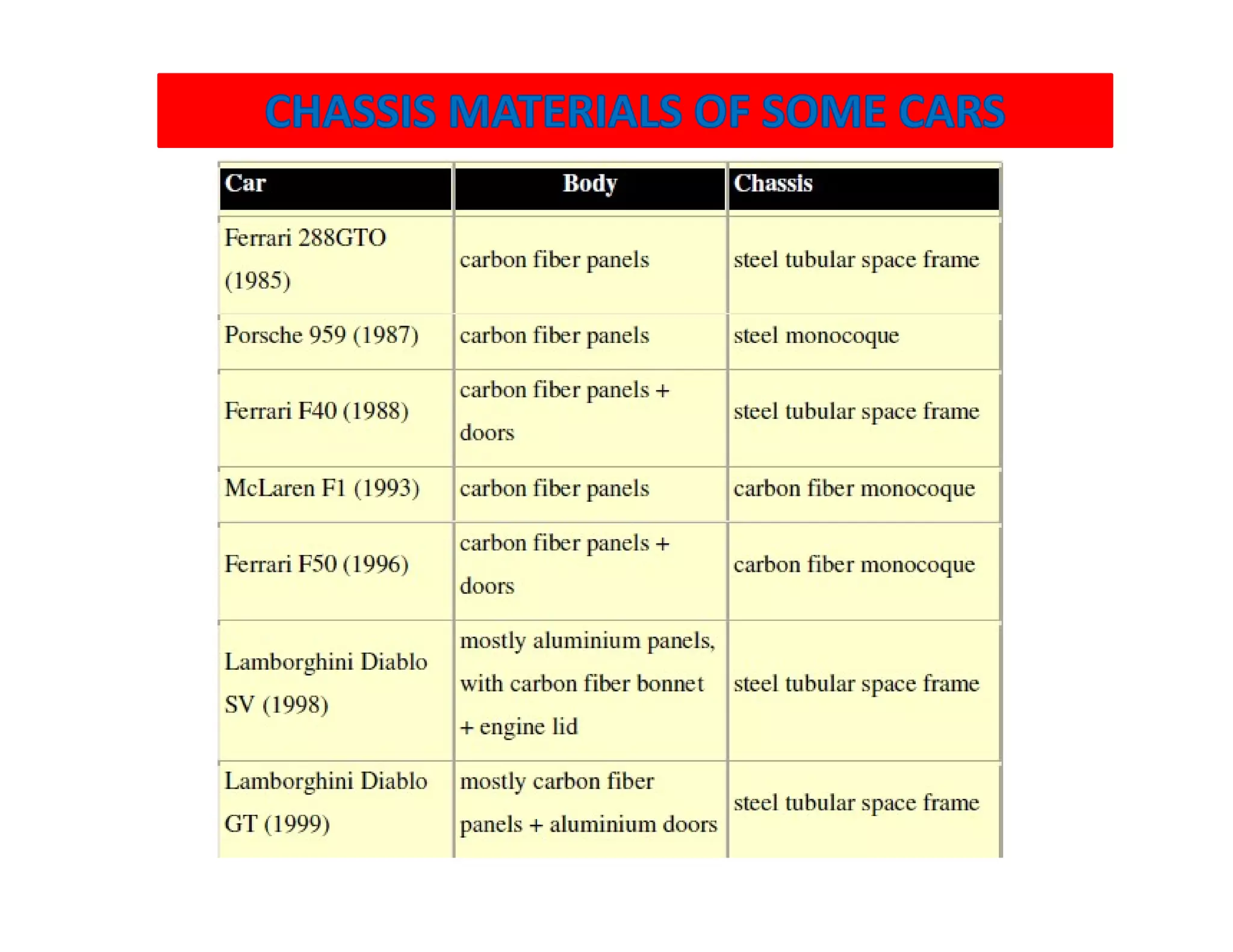 CHASSIS MATERIALS OF SOME CARS

| Car | Body | Chassis |
|---|---|---|
| Ferrari 288GTO (1985) | carbon fiber panels | steel tubular space frame |
| Porsche 959 (1987) | carbon fiber panels | steel monocoque |
| Ferrari F40 (1988) | carbon fiber panels + doors | steel tubular space frame |
| McLaren F1 (1993) | carbon fiber panels | carbon fiber monocoque |
| Ferrari F50 (1996) | carbon fiber panels + doors | carbon fiber monocoque |
| Lamborghini Diablo SV (1998) | mostly aluminium panels, with carbon fiber bonnet + engine lid | steel tubular space frame |
| Lamborghini Diablo GT (1999) | mostly carbon fiber panels + aluminium doors | steel tubular space frame |